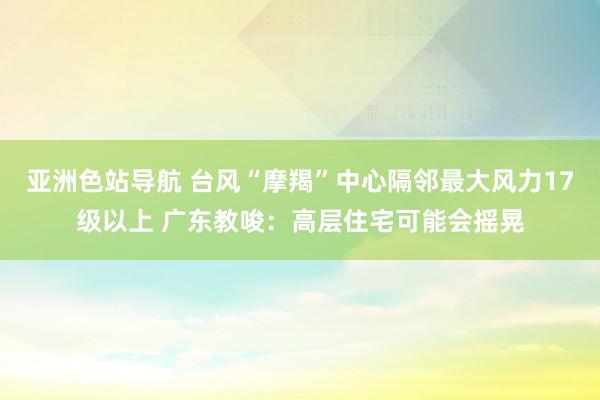 亚洲色站导航 台风“摩羯”中心隔邻最大风力17级以上 广东教唆：高层住宅可能会摇晃